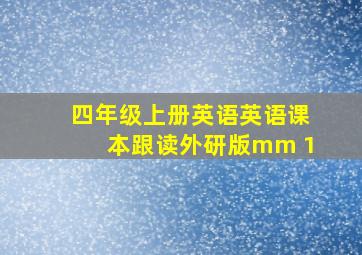 四年级上册英语英语课本跟读外研版mm 1